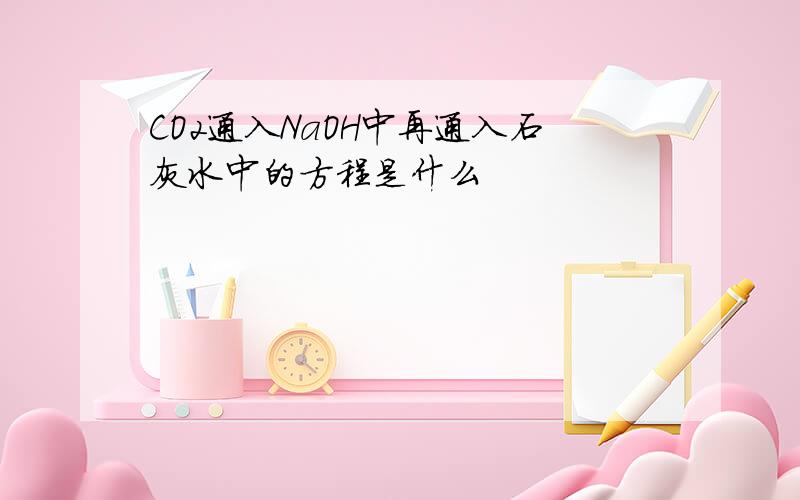 CO2通入NaOH中再通入石灰水中的方程是什么